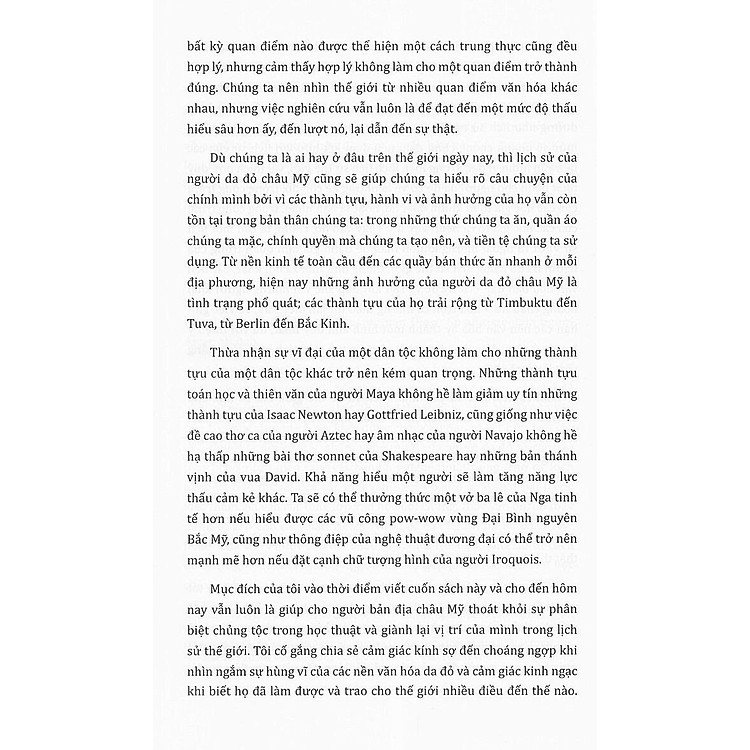 bất kỳ quan điểm nào được thể hiện một cách trung thực cũng đều hợp lý, nhưng cảm thấy hợp lý không làm cho một quan điểm trở thành đúng. Chúng ta nên nhìn thế giới từ nhiều quan điểm văn hóa khác nhau, nhưng việc nghiên cứu vẫn luôn là để đạt đến một mức độ thấu hiểu sâu hơn ấy, đến lượt nó, lại dẫn đến sự thật.

Dù chúng ta là ai hay ở đâu trên thế giới ngày nay, thì lịch sử của người da đỏ châu Mỹ cũng sẽ giúp chúng ta hiểu rõ câu chuyện của chính mình bởi vì các thành tựu, hành vi và ảnh hưởng của họ vẫn còn tồn tại trong bản thân chúng ta: trong những thứ chúng ta ăn, quần áo chúng ta mặc, chính quyền mà chúng ta tạo nên, và tiền tệ chúng ta sử dụng. Từ nền kinh tế toàn cầu đến các quầy bán thức ăn nhanh ở mỗi địa phương, hiện nay những ảnh hưởng của người da đỏ châu Mỹ là tình trạng phổ quát; các thành tựu của họ trải rộng từ Timbuktu đến Tuva, từ Berlin đến Bắc Kinh.

Thừa nhận sự vĩ đại của một dân tộc không làm cho những thành tựu của một dân tộc khác trở nên kém quan trọng. Những thành tựu toán học và thiên văn của người Maya không hề làm giảm uy tín những thành tựu của Isaac Newton hay Gottfried Leibniz, cũng giống như việc đề cao thơ ca của người Aztec hay âm nhạc của người Navajo không hề hạ thấp những bài thơ sonnet của Shakespeare hay những bản thánh vịnh của vua David. Khả năng hiểu một người sẽ làm tăng năng lực thấu cảm kẻ khác. Ta sẽ có thể thưởng thức một vở ba lê của Nga tinh tế hơn nếu hiểu được các vũ công pow-wow vùng Đại Bình nguyên Bắc Mỹ, cũng như thông điệp của nghệ thuật đương đại có thể trở nên mạnh mẽ hơn nếu đặt cạnh chữ tượng hình của người Iroquois.

Mục đích của tôi vào thời điểm viết cuốn sách này và cho đến hôm nay vẫn luôn là giúp cho người bản địa châu Mỹ thoát khỏi sự phân biệt chủng tộc trong học thuật và giành lại vị trí của mình trong lịch sử thế giới. Tôi cố gắng chia sẻ cảm giác kính sợ đến choáng ngợp khi nhìn ngắm sự hùng vĩ của các nền văn hóa da đỏ và cảm giác kinh ngạc khi biết họ đã làm được và trao cho thế giới nhiều điều đến thế nào.